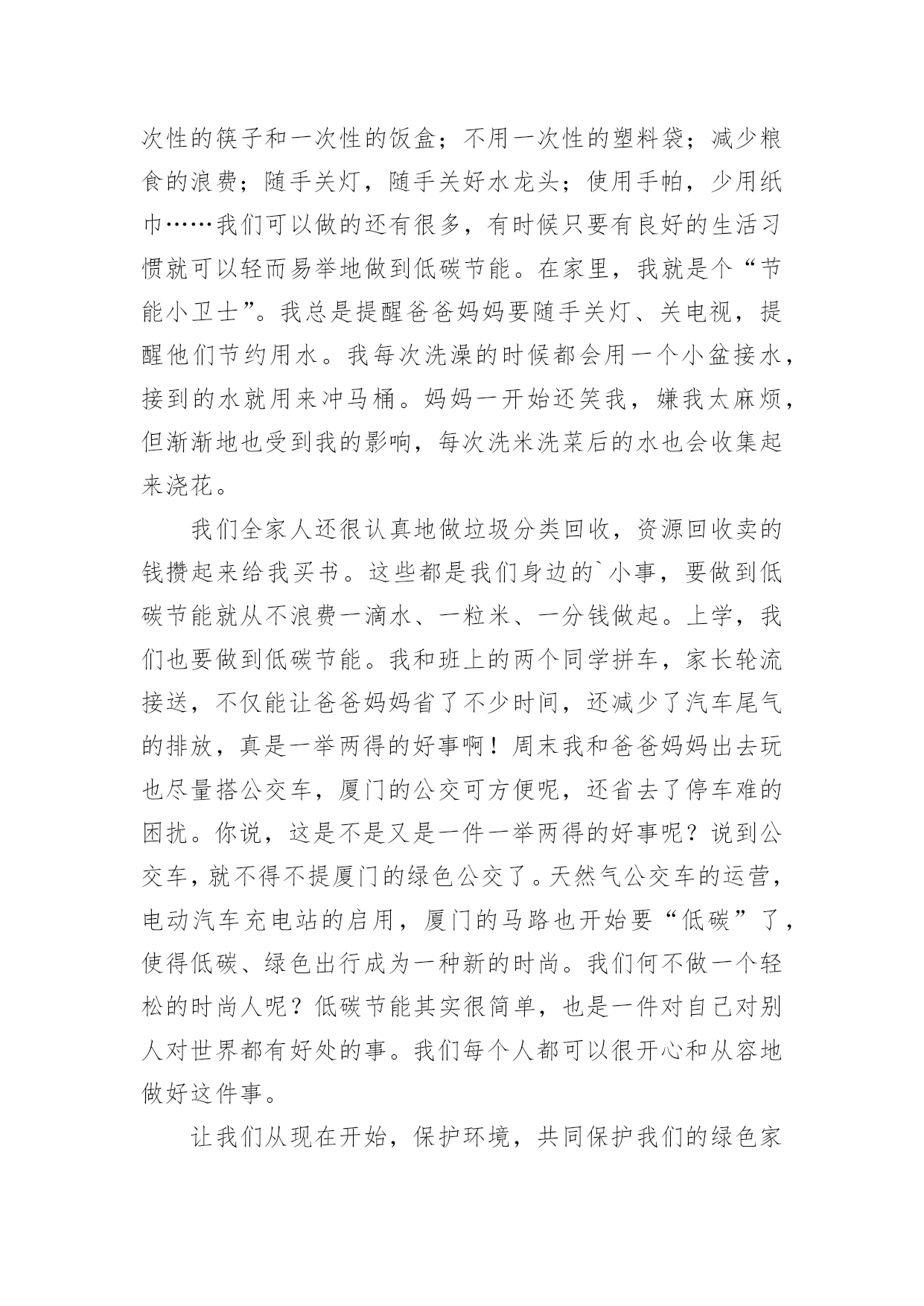 次性的筷子和一次性的饭盒；不用一次性的塑料袋；减少粮食的浪费；随手关灯，随手关好水龙头；使用手帕，少用纸巾……我们可以做的还有很多，有时候只要有良好的生活习惯就可以轻而易举地做到低碳节能。在家里，我就是个“节能小卫士”。我总是提醒爸爸妈妈要随手关灯、关电视，提醒他们节约用水。我每次洗澡的时候都会用一个小盆接水，接到的水就用来冲马桶。妈妈一开始还笑我，嫌我太麻烦，但渐渐地也受到我的影响，每次洗米洗菜后的水也会收集起来浇花。

我们全家人还很认真地做垃圾分类回收，资源回收卖的钱攒起来给我买书。这些都是我们身边的`小事，要做到低碳节能就从不浪费一滴水、一粒米、一分钱做起。上学，我们也要做到低碳节能。我和班上的两个同学拼车，家长轮流接送，不仅能让爸爸妈妈省了不少时间，还减少了汽车尾气的排放，真是一举两得的好事啊！周末我和爸爸妈妈出去玩也尽量搭公交车，厦门的公交可方便呢，还省去了停车难的困扰。你说，这是不是又是一件一举两得的好事呢？说到公交车，就不得不提厦门的绿色公交了。天然气公交车的运营，电动汽车充电站的启用，厦门的马路也开始要“低碳”了，使得低碳、绿色出行成为一种新的时尚。我们何不做一个轻松的时尚人呢？低碳节能其实很简单，也是一件对自己对别人对世界都有好处的事。我们每个人都可以很开心和从容地做好这件事。

让我们从现在开始，保护环境，共同保护我们的绿色家